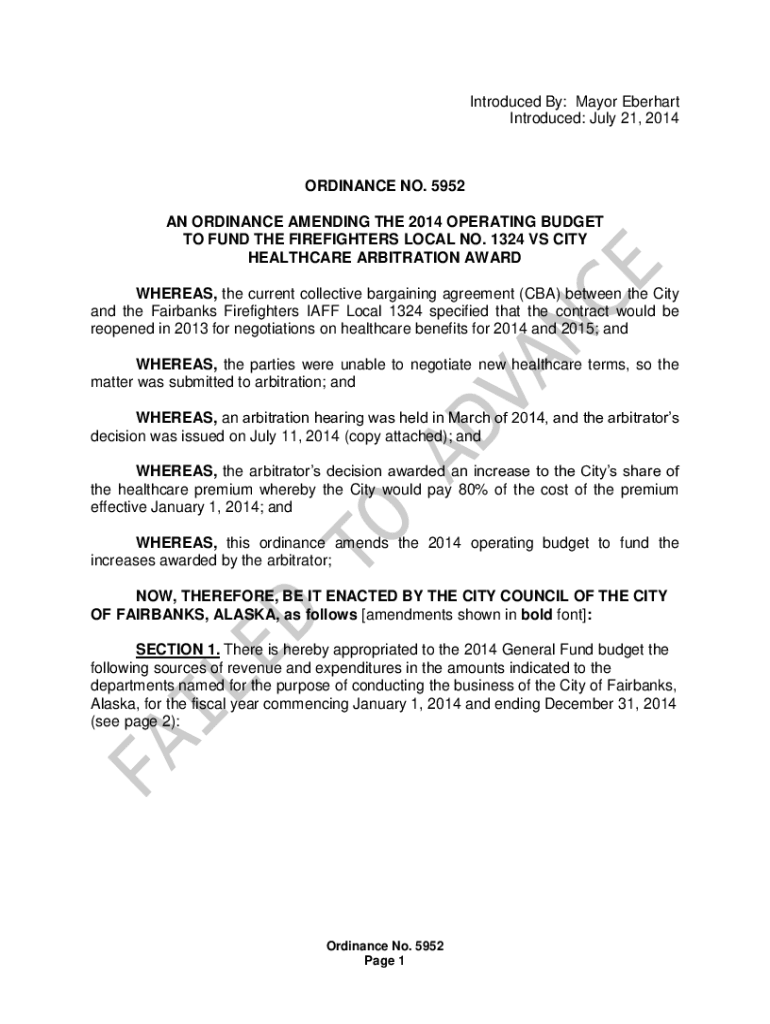 Introduced By: Mayor Eberhart
Introduced: July 21, 2014

ORDINANCE NO. 5952

AN ORDINANCE AMENDING THE 2014 OPERATING BUDGET TO FUND THE FIREFIGHTERS LOCAL NO. 1324 VS CITY HEALTHCARE ARBITRATION AWARD

WHEREAS, the current collective bargaining agreement (CBA) between the City and the Fairbanks Firefighters IAFF Local 1324 specified that the contract would be reopened in 2013 for negotiations on healthcare benefits for 2014 and 2015; and

WHEREAS, the parties were unable to negotiate new healthcare terms, so the matter was submitted to arbitration; and

WHEREAS, an arbitration hearing was held in March of 2014, and the arbitrator's decision was issued on July 11, 2014 (copy attached); and

WHEREAS, the arbitrator's decision awarded an increase to the City's share of the healthcare premium whereby the City would pay 80% of the cost of the premium effective January 1, 2014; and

WHEREAS, this ordinance amends the 2014 operating budget to fund the increases awarded by the arbitrator;

NOW, THEREFORE, BE IT ENACTED BY THE CITY COUNCIL OF THE CITY OF FAIRBANKS, ALASKA, as follows [amendments shown in bold font]:

SECTION 1. There is hereby appropriated to the 2014 General Fund budget the following sources of revenue and expenditures in the amounts indicated to the departments named for the purpose of conducting the business of the City of Fairbanks, Alaska, for the fiscal year commencing January 1, 2014 and ending December 31, 2014 (see page 2):

FAILED TO ADVANCE

Ordinance No. 5952
Page 1